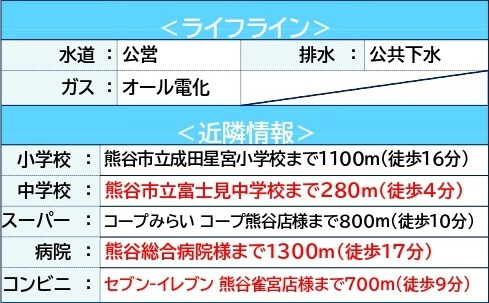 <ライフライン>

| 水道 | ： | 公営 | 排水 | ： | 公共下水 |
|---|---|---|---|---|---|
| ガス | ： | オール電化 | | | |

<近隣情報>

| 小学校 | ： | 熊谷市立成田星宮小学校まで1100m(徒歩16分) |
|---|---|---|
| 中学校 | ： | 熊谷市立富士見中学校まで280m(徒歩4分) |
| スーパー | ： | コープみらい コープ熊谷店様まで800m(徒歩10分) |
| 病院 | ： | 熊谷総合病院様まで1300m(徒歩17分) |
| コンビニ | ： | セブン-イレブン 熊谷雀宮店様まで700m(徒歩9分) |